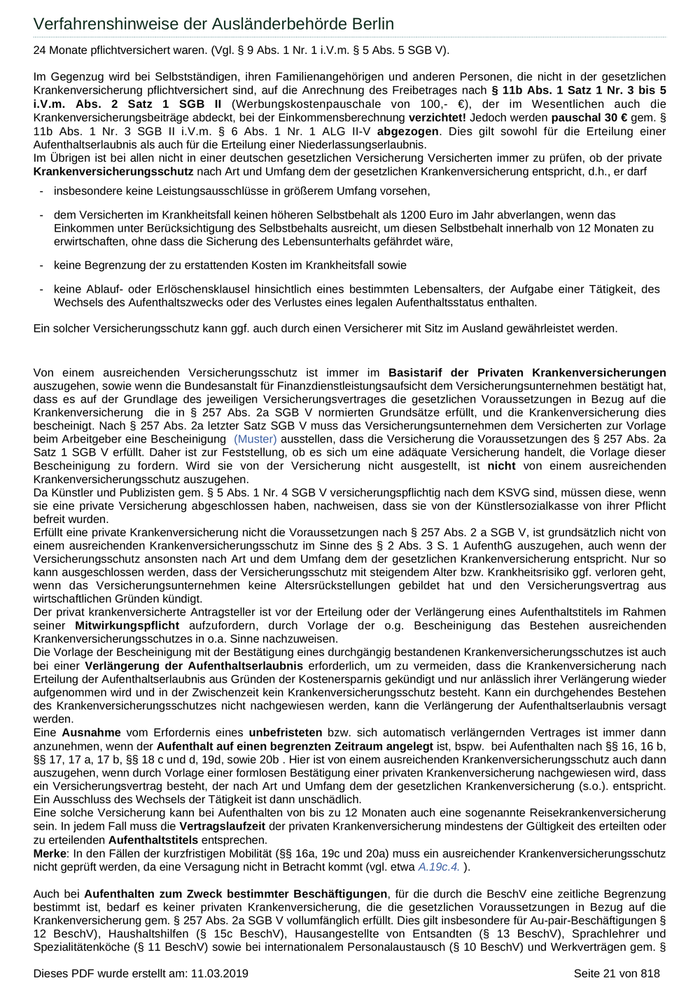 Verfahrenshinweise der Ausländerbehörde Berlin

24 Monate pflichtversichert waren. (Vgl. § 9 Abs. 1 Nr. 1 i.V.m. § 5 Abs. 5 SGB V).

Im Gegenzug wird bei Selbstständigen, ihren Familienangehörigen und anderen Personen, die nicht in der gesetzlichen Krankenversicherung pflichtversichert sind, auf die Anrechnung des Freibetrages nach § 11b Abs. 1 Satz 1 Nr. 3 bis 5 i.V.m. Abs. 2 Satz 1 SGB II (Werbungskostenpauschale von 100,- €), der im Wesentlichen auch die Krankenversicherungsbeiträge abdeckt, bei der Einkommensberechnung verzichtet! Jedoch werden pauschal 30 € gem. § 11b Abs. 1 Nr. 3 SGB II i.V.m. § 6 Abs. 1 Nr. 1 ALG II-V abgezogen. Dies gilt sowohl für die Erteilung einer Aufenthaltserlaubnis als auch für die Erteilung einer Niederlassungserlaubnis.
Im Übrigen ist bei allen nicht in einer deutschen gesetzlichen Versicherung Versicherten immer zu prüfen, ob der private Krankenversicherungsschutz nach Art und Umfang dem der gesetzlichen Krankenversicherung entspricht, d.h., er darf

- insbesondere keine Leistungsausschlüsse in größerem Umfang vorsehen,

- dem Versicherten im Krankheitsfall keinen höheren Selbstbehalt als 1200 Euro im Jahr abverlangen, wenn das Einkommen unter Berücksichtigung des Selbstbehalts ausreicht, um diesen Selbstbehalt innerhalb von 12 Monaten zu erwirtschaften, ohne dass die Sicherung des Lebensunterhalts gefährdet wäre,

- keine Begrenzung der zu erstattenden Kosten im Krankheitsfall sowie

- keine Ablauf- oder Erlöschensklausel hinsichtlich eines bestimmten Lebensalters, der Aufgabe einer Tätigkeit, des Wechsels des Aufenthaltszwecks oder des Verlustes eines legalen Aufenthaltsstatus enthalten.

Ein solcher Versicherungsschutz kann ggf. auch durch einen Versicherer mit Sitz im Ausland gewährleistet werden.

Von einem ausreichenden Versicherungsschutz ist immer im Basistarif der Privaten Krankenversicherungen auszugehen, sowie wenn die Bundesanstalt für Finanzdienstleistungsaufsicht dem Versicherungsunternehmen bestätigt hat, dass es auf der Grundlage des jeweiligen Versicherungsvertrages die gesetzlichen Voraussetzungen in Bezug auf die Krankenversicherung die in § 257 Abs. 2a SGB V normierten Grundsätze erfüllt, und die Krankenversicherung dies bescheinigt. Nach § 257 Abs. 2a letzter Satz SGB V muss das Versicherungsunternehmen dem Versicherten zur Vorlage beim Arbeitgeber eine Bescheinigung (Muster) ausstellen, dass die Versicherung die Voraussetzungen des § 257 Abs. 2a Satz 1 SGB V erfüllt. Daher ist zur Feststellung, ob es sich um eine adäquate Versicherung handelt, die Vorlage dieser Bescheinigung zu fordern. Wird sie von der Versicherung nicht ausgestellt, ist nicht von einem ausreichenden Krankenversicherungsschutz auszugehen.
Da Künstler und Publizisten gem. § 5 Abs. 1 Nr. 4 SGB V versicherungspflichtig nach dem KSVG sind, müssen diese, wenn sie eine private Versicherung abgeschlossen haben, nachweisen, dass sie von der Künstlersozialkasse von ihrer Pflicht befreit wurden.
Erfüllt eine private Krankenversicherung nicht die Voraussetzungen nach § 257 Abs. 2 a SGB V, ist grundsätzlich nicht von einem ausreichenden Krankenversicherungsschutz im Sinne des § 2 Abs. 3 S. 1 AufenthG auszugehen, auch wenn der Versicherungsschutz ansonsten nach Art und dem Umfang dem der gesetzlichen Krankenversicherung entspricht. Nur so kann ausgeschlossen werden, dass der Versicherungsschutz mit steigendem Alter bzw. Krankheitsrisiko ggf. verloren geht, wenn das Versicherungsunternehmen keine Altersrückstellungen gebildet hat und den Versicherungsvertrag aus wirtschaftlichen Gründen kündigt.
Der privat krankenversicherte Antragsteller ist vor der Erteilung oder der Verlängerung eines Aufenthaltstitels im Rahmen seiner Mitwirkungspflicht aufzufordern, durch Vorlage der o.g. Bescheinigung das Bestehen ausreichenden Krankenversicherungsschutzes in o.a. Sinne nachzuweisen.
Die Vorlage der Bescheinigung mit der Bestätigung eines durchgängig bestandenen Krankenversicherungsschutzes ist auch bei einer Verlängerung der Aufenthaltserlaubnis erforderlich, um zu vermeiden, dass die Krankenversicherung nach Erteilung der Aufenthaltserlaubnis aus Gründen der Kostenersparnis gekündigt und nur anlässlich ihrer Verlängerung wieder aufgenommen wird und in der Zwischenzeit kein Krankenversicherungsschutz besteht. Kann ein durchgehendes Bestehen des Krankenversicherungsschutzes nicht nachgewiesen werden, kann die Verlängerung der Aufenthaltserlaubnis versagt werden.
Eine Ausnahme vom Erfordernis eines unbefristeten bzw. sich automatisch verlängernden Vertrages ist immer dann anzunehmen, wenn der Aufenthalt auf einen begrenzten Zeitraum angelegt ist, bspw. bei Aufenthalten nach §§ 16, 16 b, §§ 17, 17 a, 17 b, §§ 18 c und d, 19d, sowie 20b . Hier ist von einem ausreichenden Krankenversicherungsschutz auch dann auszugehen, wenn durch Vorlage einer formlosen Bestätigung einer privaten Krankenversicherung nachgewiesen wird, dass ein Versicherungsvertrag besteht, der nach Art und Umfang dem der gesetzlichen Krankenversicherung (s.o.). entspricht. Ein Ausschluss des Wechsels der Tätigkeit ist dann unschädlich.
Eine solche Versicherung kann bei Aufenthalten von bis zu 12 Monaten auch eine sogenannte Reisekrankenversicherung sein. In jedem Fall muss die Vertragslaufzeit der privaten Krankenversicherung mindestens der Gültigkeit des erteilten oder zu erteilenden Aufenthaltstitels entsprechen.
Merke: In den Fällen der kurzfristigen Mobilität (§§ 16a, 19c und 20a) muss ein ausreichender Krankenversicherungsschutz nicht geprüft werden, da eine Versagung nicht in Betracht kommt (vgl. etwa A.19c.4. ).

Auch bei Aufenthalten zum Zweck bestimmter Beschäftigungen, für die durch die BeschV eine zeitliche Begrenzung bestimmt ist, bedarf es keiner privaten Krankenversicherung, die die gesetzlichen Voraussetzungen in Bezug auf die Krankenversicherung gem. § 257 Abs. 2a SGB V vollumfänglich erfüllt. Dies gilt insbesondere für Au-pair-Beschäftigungen § 12 BeschV), Haushaltshilfen (§ 15c BeschV), Hausangestellte von Entsandten (§ 13 BeschV), Sprachlehrer und Spezialitätenköche (§ 11 BeschV) sowie bei internationalem Personalaustausch (§ 10 BeschV) und Werkverträgen gem. §

Dieses PDF wurde erstellt am: 11.03.2019 Seite 21 von 818